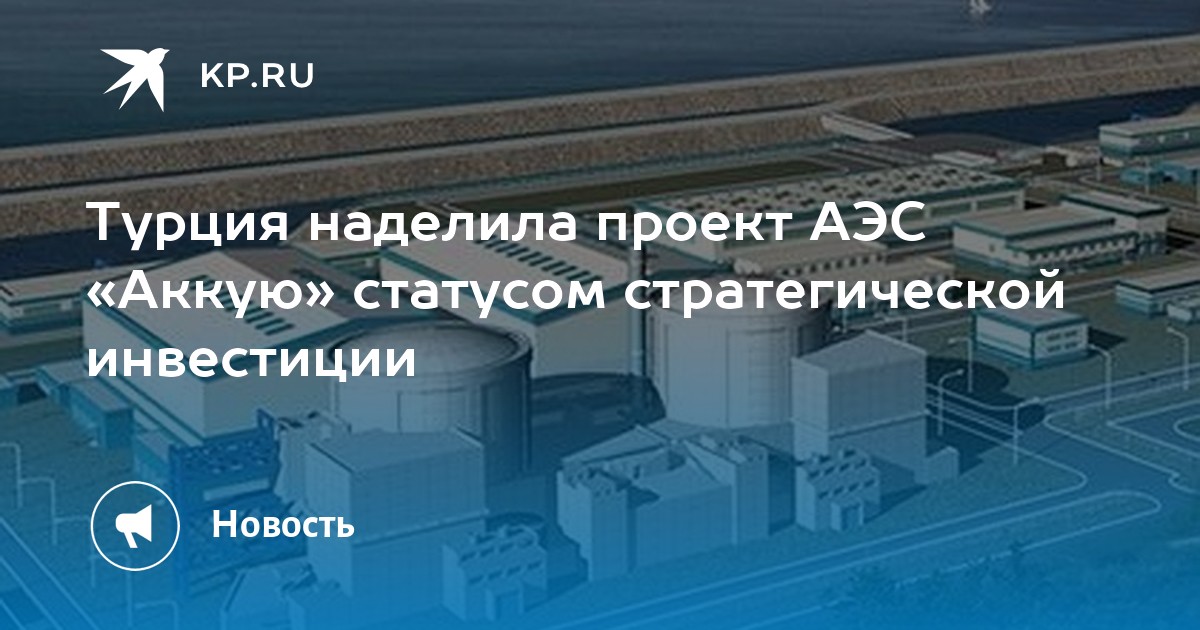 KP.RU

Турция наделила проект АЭС «Аккую» статусом стратегической инвестиции

Новость